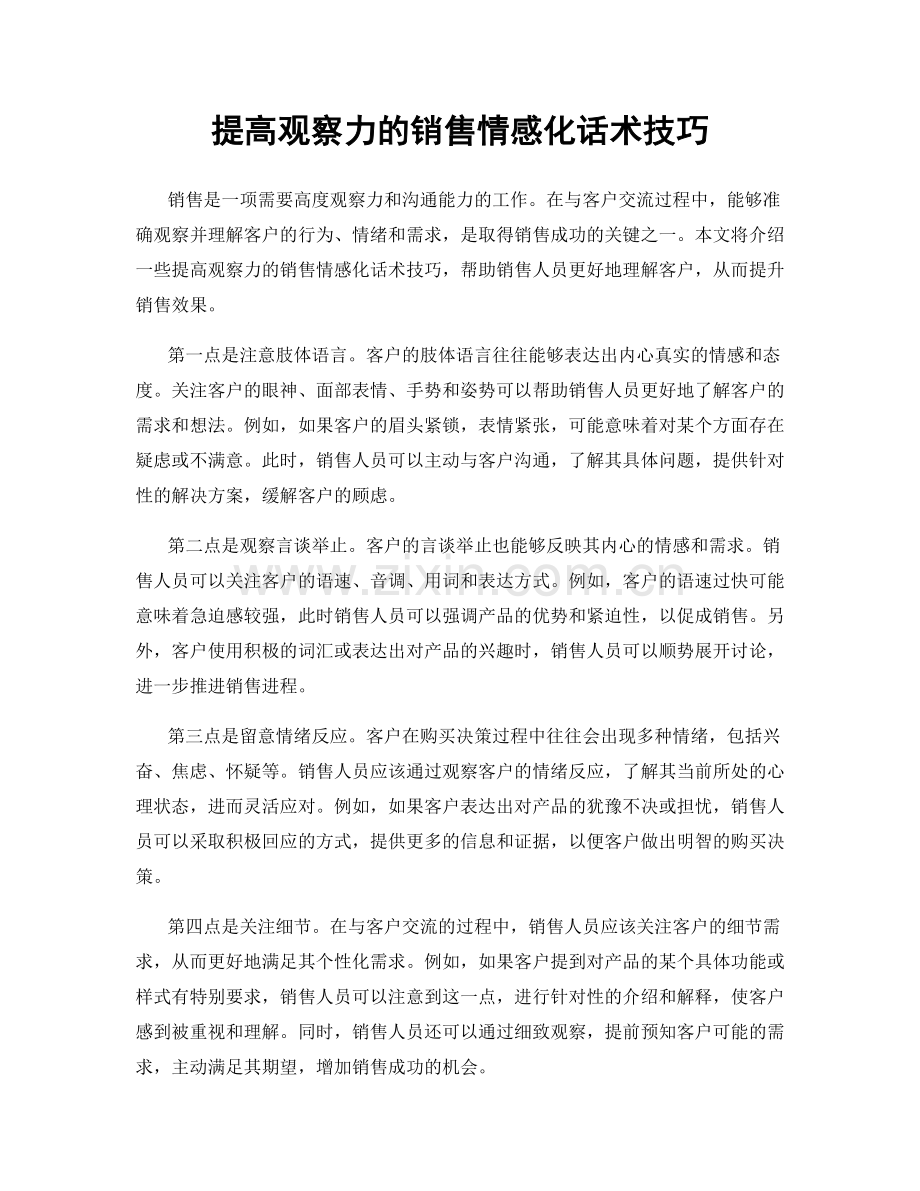 提高观察力的销售情感化话术技巧

销售是一项需要高度观察力和沟通能力的工作。在与客户交流过程中，能够准确观察并理解客户的行为、情绪和需求，是取得销售成功的关键之一。本文将介绍一些提高观察力的销售情感化话术技巧，帮助销售人员更好地理解客户，从而提升销售效果。

第一点是注意肢体语言。客户的肢体语言往往能够表达出内心真实的情感和态度。关注客户的眼神、面部表情、手势和姿势可以帮助销售人员更好地了解客户的需求和想法。例如，如果客户的眉头紧锁，表情紧张，可能意味着对某个方面存在疑虑或不满意。此时，销售人员可以主动与客户沟通，了解其具体问题，提供针对性的解决方案，缓解客户的顾虑。

第二点是观察言谈举止。客户的言谈举止也能够反映其内心的情感和需求。销售人员可以关注客户的语速、音调、用词和表达方式。例如，客户的语速过快可能意味着急迫感较强，此时销售人员可以强调产品的优势和紧迫性，以促成销售。另外，客户使用积极的词汇或表达出对产品的兴趣时，销售人员可以顺势展开讨论，进一步推进销售进程。

第三点是留意情绪反应。客户在购买决策过程中往往会出现多种情绪，包括兴奋、焦虑、怀疑等。销售人员应该通过观察客户的情绪反应，了解其当前所处的心理状态，进而灵活应对。例如，如果客户表达出对产品的犹豫不决或担忧，销售人员可以采取积极回应的方式，提供更多的信息和证据，以便客户做出明智的购买决策。

第四点是关注细节。在与客户交流的过程中，销售人员应该关注客户的细节需求，从而更好地满足其个性化需求。例如，如果客户提到对产品的某个具体功能或样式有特别要求，销售人员可以注意到这一点，进行针对性的介绍和解释，使客户感到被重视和理解。同时，销售人员还可以通过细致观察，提前预知客户可能的需求，主动满足其期望，增加销售成功的机会。

www.zixin.com.cn